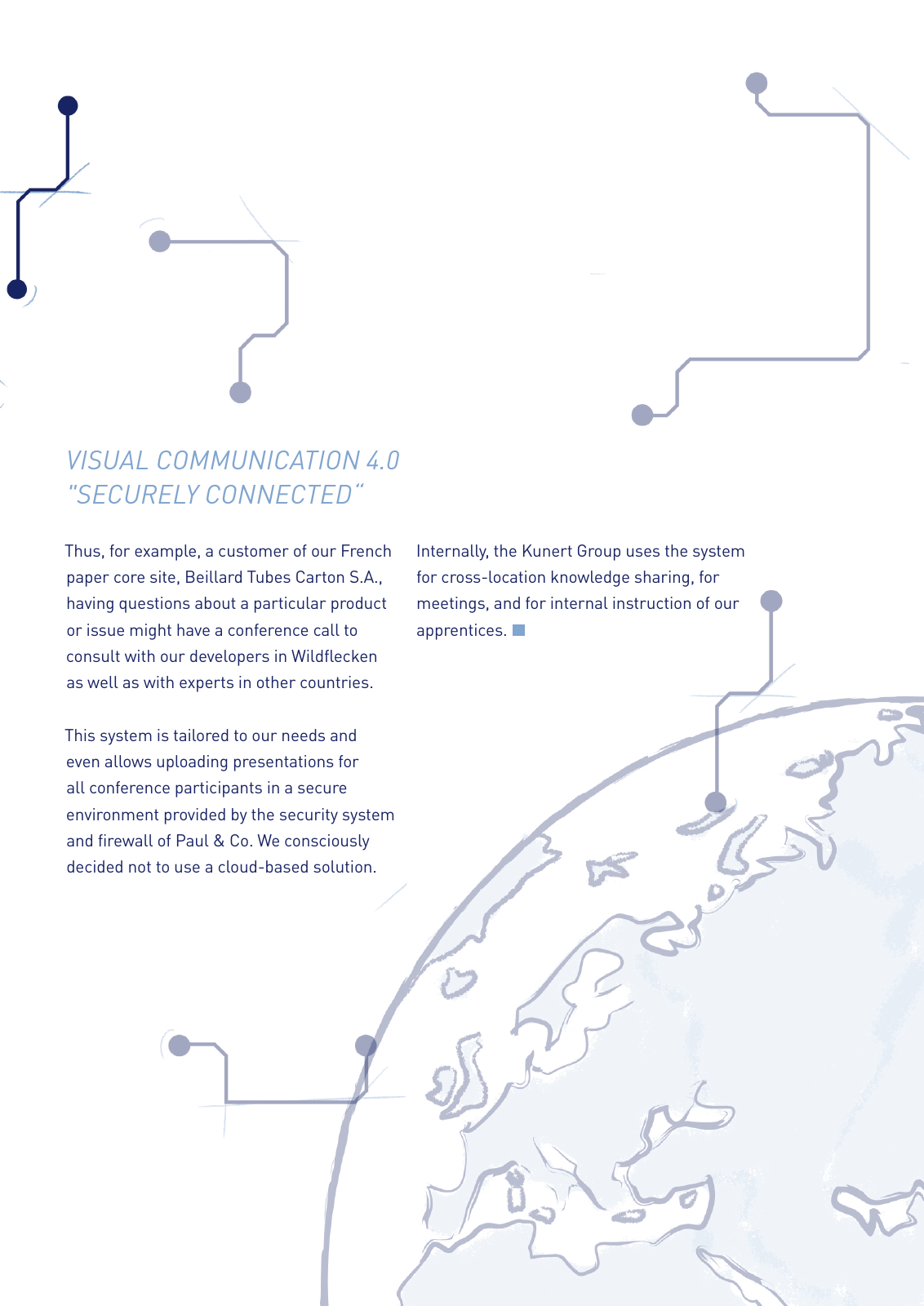 VISUAL COMMUNICATION 4.0
"SECURELY CONNECTED"

Thus, for example, a customer of our French paper core site, Beillard Tubes Carton S.A., having questions about a particular product or issue might have a conference call to consult with our developers in Wildflecken as well as with experts in other countries.

This system is tailored to our needs and even allows uploading presentations for all conference participants in a secure environment provided by the security system and firewall of Paul & Co. We consciously decided not to use a cloud-based solution.

Internally, the Kunert Group uses the system for cross-location knowledge sharing, for meetings, and for internal instruction of our apprentices.